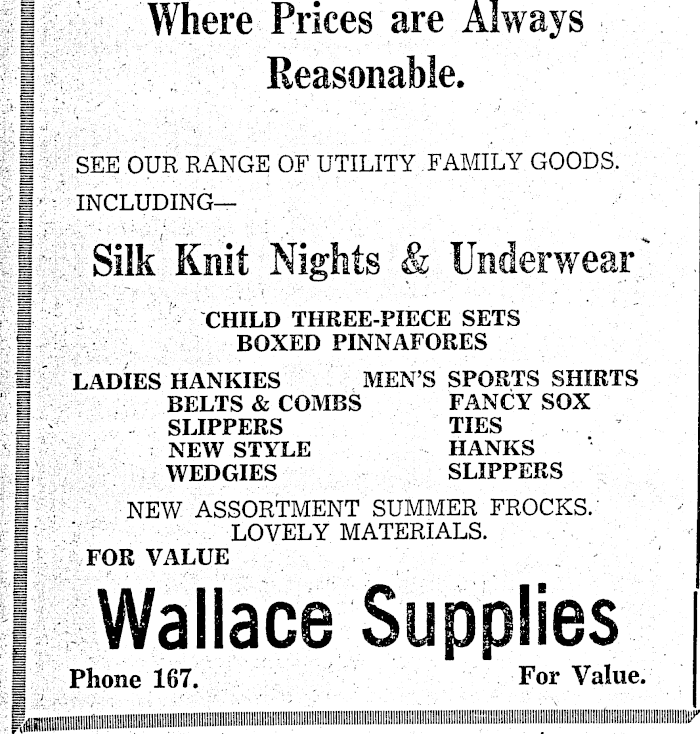 Where Prices are Always Reasonable.

SEE OUR RANGE OF UTILITY FAMILY GOODS.
INCLUDING—

Silk Knit Nights & Underwear

CHILD THREE-PIECE SETS
BOXED PINNAFORES

LADIES HANKIES
BELTS & COMBS
SLIPPERS
NEW STYLE
WEDGIES

MEN'S SPORTS SHIRTS
FANCY SOX
TIES
HANKS
SLIPPERS

NEW ASSORTMENT SUMMER FROCKS.
LOVELY MATERIALS.

FOR VALUE

Wallace Supplies

Phone 167.

For Value.